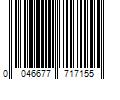 0 046677 717155